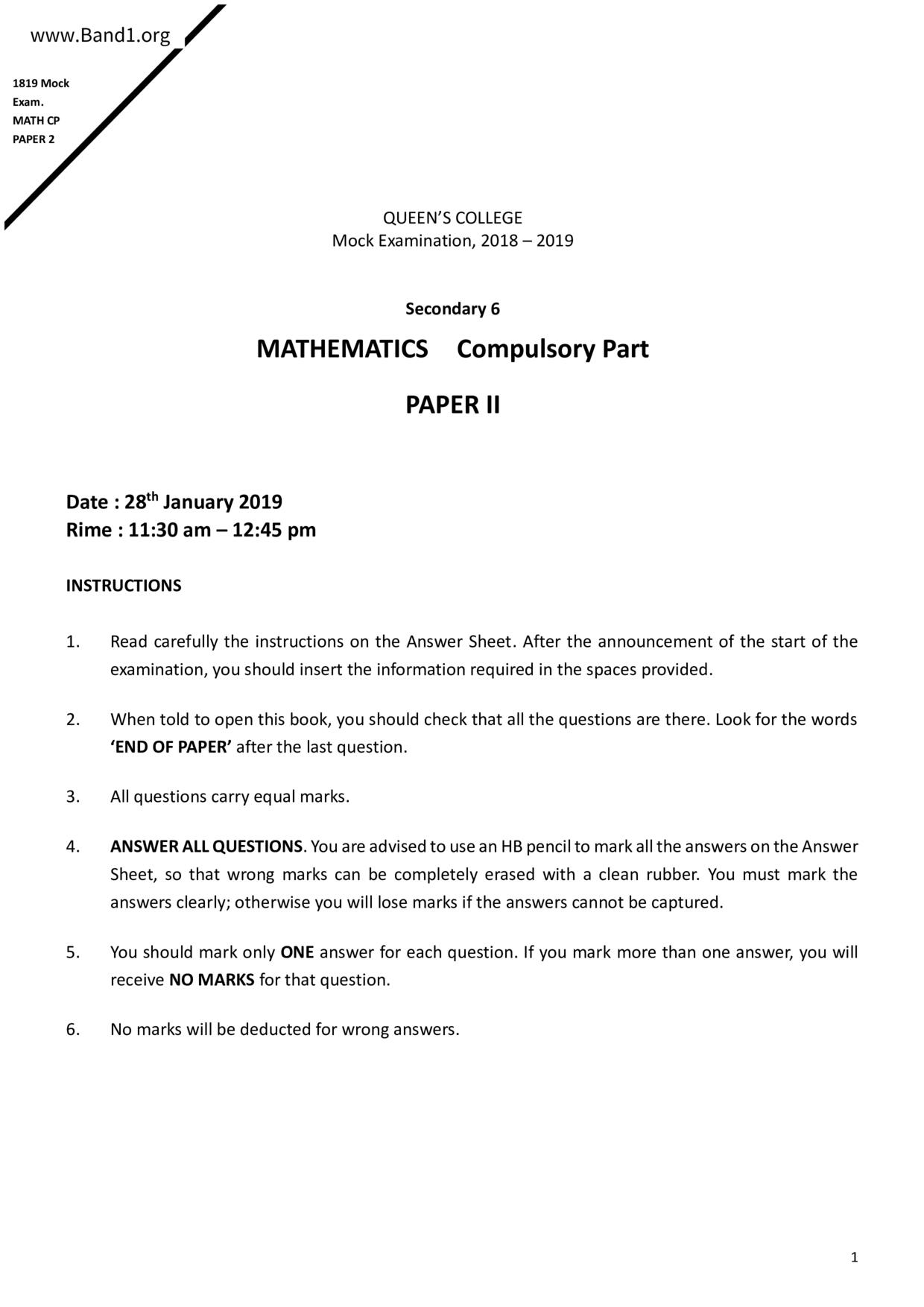 www.Band1.org

1819 Mock
Exam.
MATH CP
PAPER 2

QUEEN'S COLLEGE
Mock Examination, 2018 – 2019

Secondary 6

MATHEMATICS Compulsory Part

PAPER II

Date : 28$^{th}$ January 2019
Rime : 11:30 am – 12:45 pm

INSTRUCTIONS

1. Read carefully the instructions on the Answer Sheet. After the announcement of the start of the examination, you should insert the information required in the spaces provided.

2. When told to open this book, you should check that all the questions are there. Look for the words 'END OF PAPER' after the last question.

3. All questions carry equal marks.

4. ANSWER ALL QUESTIONS. You are advised to use an HB pencil to mark all the answers on the Answer Sheet, so that wrong marks can be completely erased with a clean rubber. You must mark the answers clearly; otherwise you will lose marks if the answers cannot be captured.

5. You should mark only ONE answer for each question. If you mark more than one answer, you will receive NO MARKS for that question.

6. No marks will be deducted for wrong answers.

1